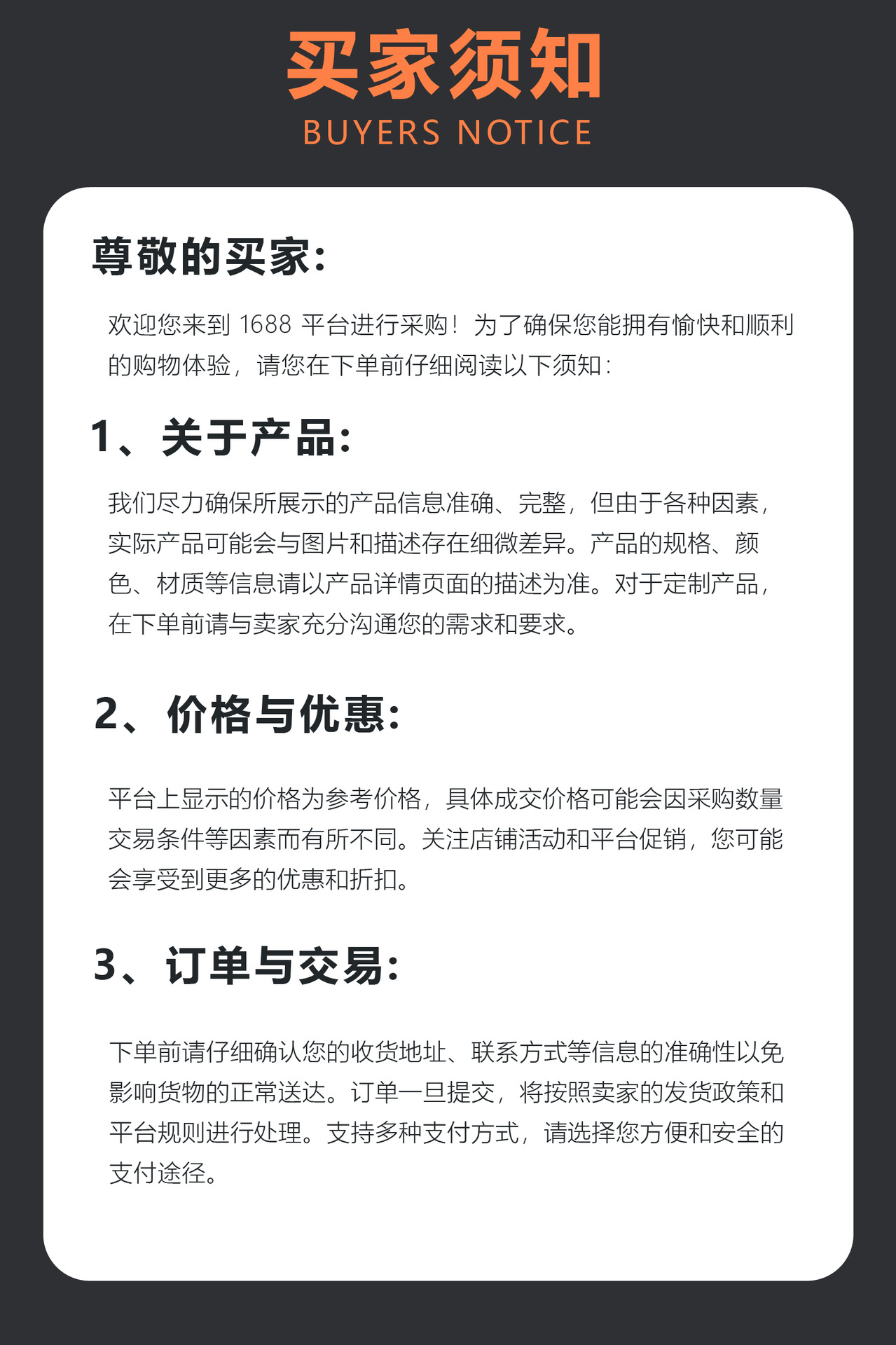 买家须知
BUYERS NOTICE

尊敬的买家:

欢迎您来到1688平台进行采购！为了确保您能拥有愉快和顺利的购物体验，请您在下单前仔细阅读以下须知：

1、关于产品:

我们尽力确保所展示的产品信息准确、完整，但由于各种因素，实际产品可能会与图片和描述存在细微差异。产品的规格、颜色、材质等信息请以产品详情页面的描述为准。对于定制产品，在下单前请与卖家充分沟通您的需求和要求。

2、价格与优惠:

平台上显示的价格为参考价格，具体成交价格可能会因采购数量交易条件等因素而有所不同。关注店铺活动和平台促销，您可能会享受到更多的优惠和折扣。

3、订单与交易:

下单前请仔细确认您的收货地址、联系方式等信息的准确性以免影响货物的正常送达。订单一旦提交，将按照卖家的发货政策和平台规则进行处理。支持多种支付方式，请选择您方便和安全的支付途径。